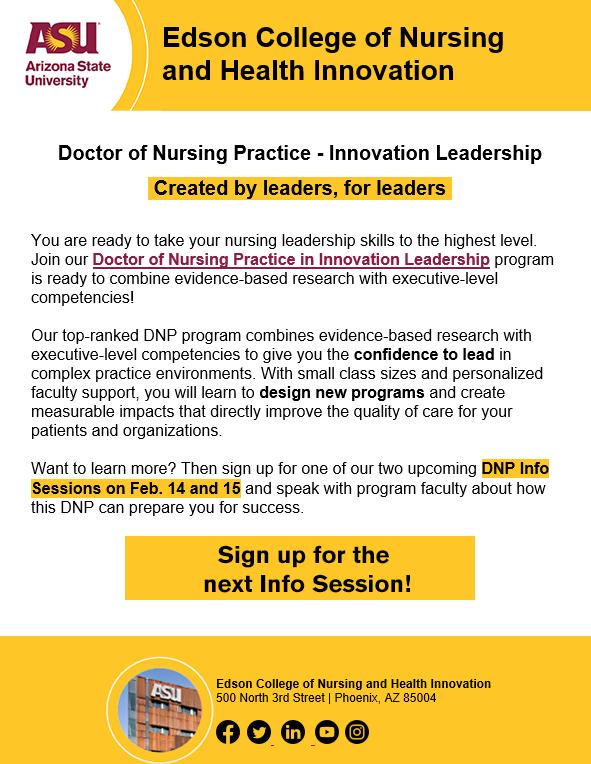 ASU Arizona State University

Edson College of Nursing and Health Innovation

Doctor of Nursing Practice - Innovation Leadership

Created by leaders, for leaders

You are ready to take your nursing leadership skills to the highest level. Join our Doctor of Nursing Practice in Innovation Leadership program is ready to combine evidence-based research with executive-level competencies!

Our top-ranked DNP program combines evidence-based research with executive-level competencies to give you the confidence to lead in complex practice environments. With small class sizes and personalized faculty support, you will learn to design new programs and create measurable impacts that directly improve the quality of care for your patients and organizations.

Want to learn more? Then sign up for one of our two upcoming DNP Info Sessions on Feb. 14 and 15 and speak with program faculty about how this DNP can prepare you for success.

Sign up for the next Info Session!

ASU

Edson College of Nursing and Health Innovation
500 North 3rd Street | Phoenix, AZ 85004